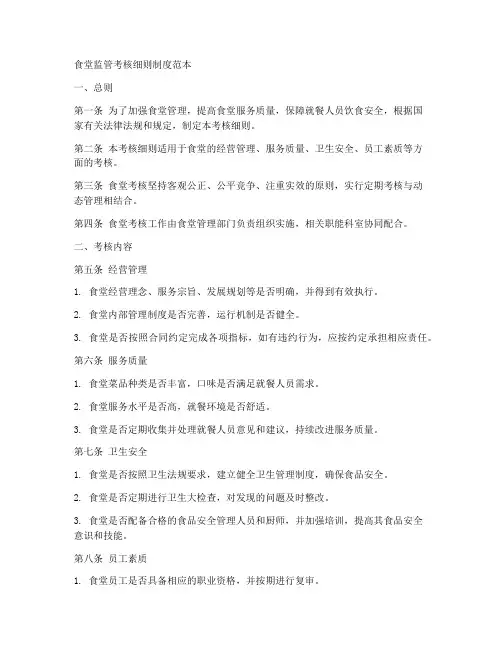 食堂监管考核细则制度范本

一、总则

第一条 为了加强食堂管理，提高食堂服务质量，保障就餐人员饮食安全，根据国家有关法律法规和规定，制定本考核细则。

第二条 本考核细则适用于食堂的经营管理、服务质量、卫生安全、员工素质等方面的考核。

第三条 食堂考核坚持客观公正、公平竞争、注重实效的原则，实行定期考核与动态管理相结合。

第四条 食堂考核工作由食堂管理部门负责组织实施，相关职能科室协同配合。

二、考核内容

第五条 经营管理

1. 食堂经营理念、服务宗旨、发展规划等是否明确，并得到有效执行。

2. 食堂内部管理制度是否完善，运行机制是否健全。

3. 食堂是否按照合同约定完成各项指标，如有违约行为，应按约定承担相应责任。

第六条 服务质量

1. 食堂菜品种类是否丰富，口味是否满足就餐人员需求。

2. 食堂服务水平是否高，就餐环境是否舒适。

3. 食堂是否定期收集并处理就餐人员意见和建议，持续改进服务质量。

第七条 卫生安全

1. 食堂是否按照卫生法规要求，建立健全卫生管理制度，确保食品安全。

2. 食堂是否定期进行卫生大检查，对发现的问题及时整改。

3. 食堂是否配备合格的食品安全管理人员和厨师，并加强培训，提高其食品安全意识和技能。

第八条 员工素质

1. 食堂员工是否具备相应的职业资格，并按期进行复审。